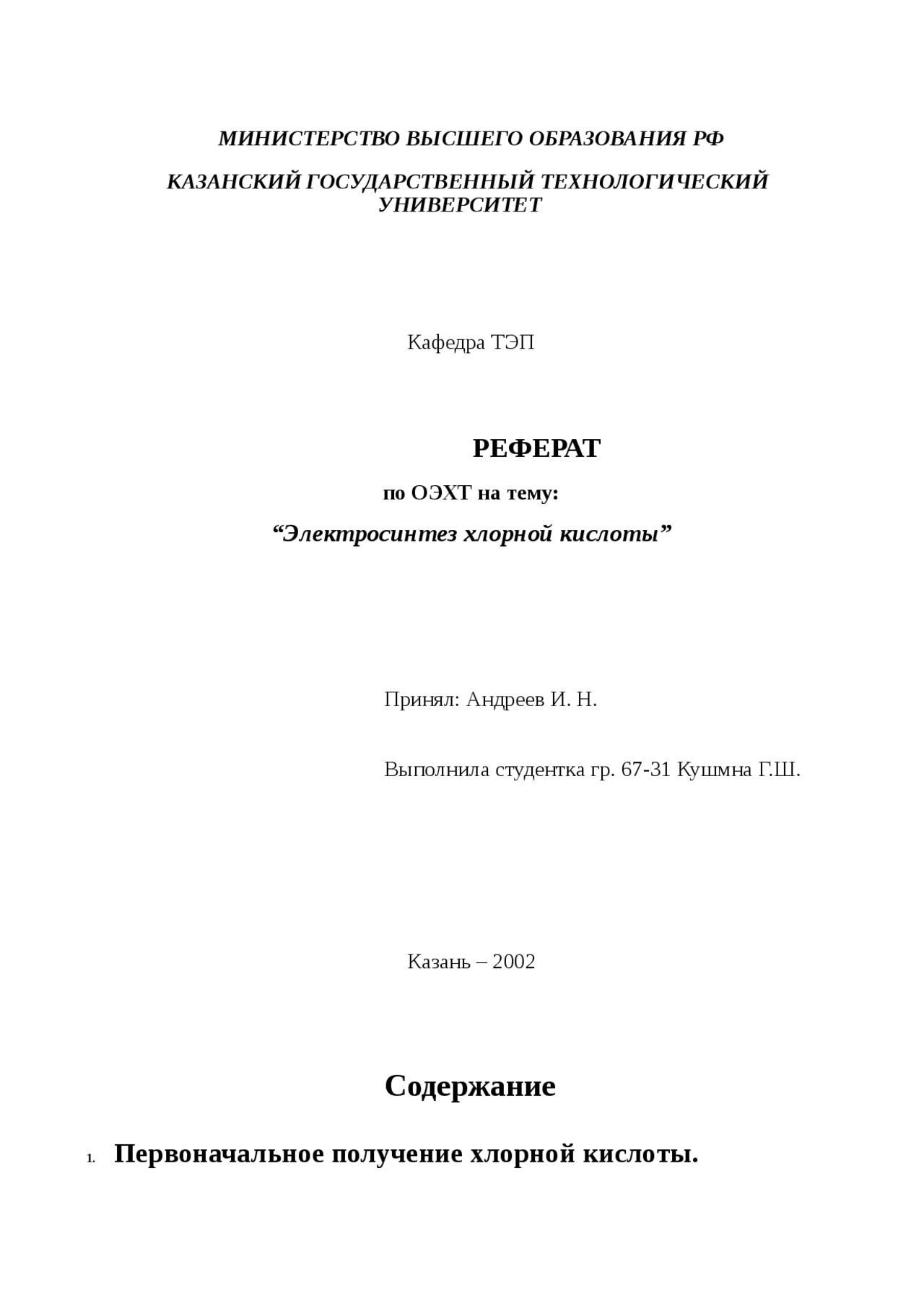 МИНИСТЕРСТВО ВЫСШЕГО ОБРАЗОВАНИЯ РФ

КАЗАНСКИЙ ГОСУДАРСТВЕННЫЙ ТЕХНОЛОГИЧЕСКИЙ УНИВЕРСИТЕТ

Кафедра ТЭП

РЕФЕРАТ

по ОЭХТ на тему:

“Электросинтез хлорной кислоты”

Принял: Андреев И. Н.

Выполнила студентка гр. 67-31 Кушмна Г.Ш.

Казань – 2002

Содержание

1. Первоначальное получение хлорной кислоты.